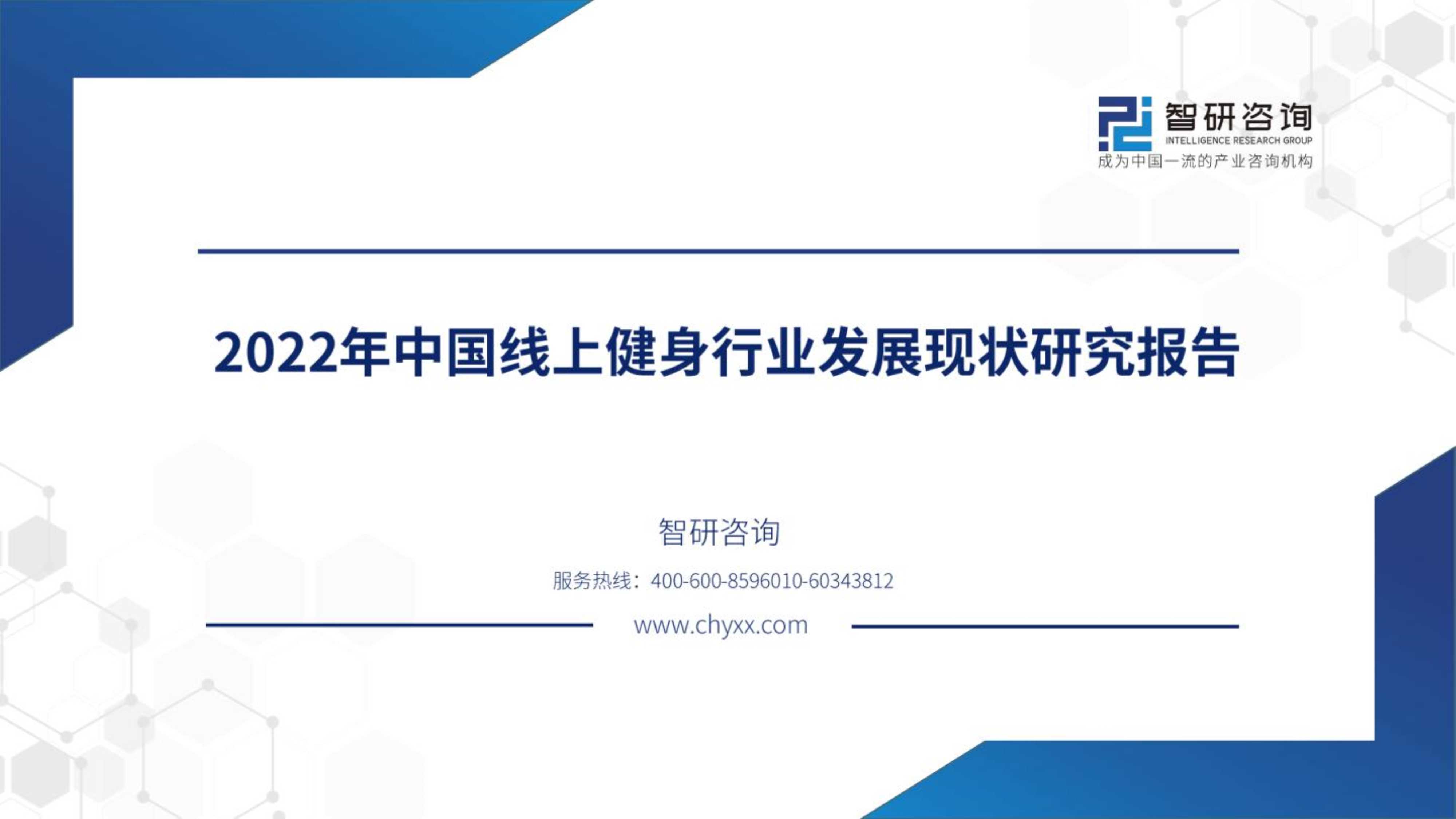 智研咨询
INTELLIGENCE RESEARCH GROUP
成为中国一流的产业咨询机构

2022年中国线上健身行业发展现状研究报告

智研咨询

服务热线：400-600-8596010-60343812

www.chyxx.com